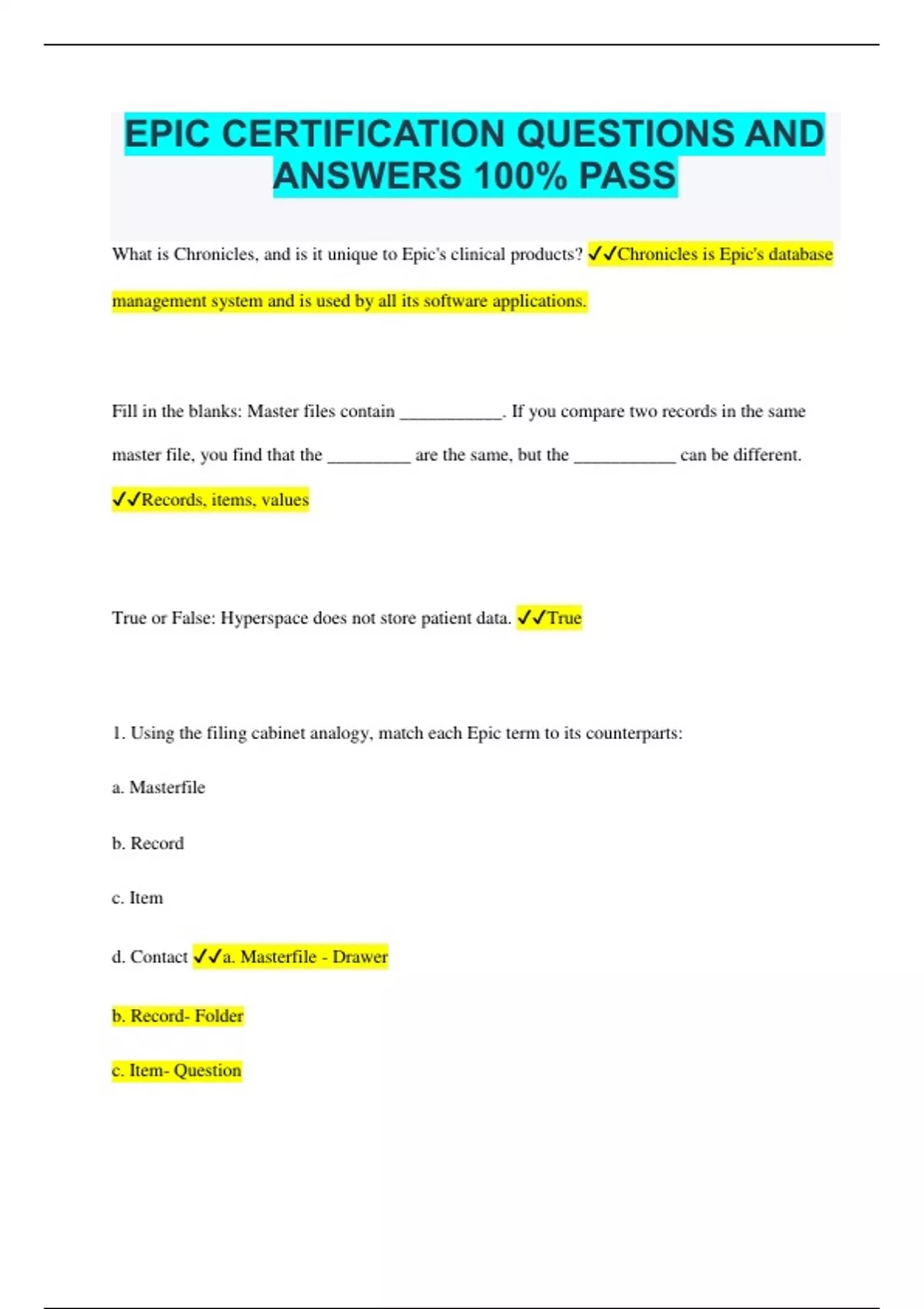 EPIC CERTIFICATION QUESTIONS AND ANSWERS 100% PASS

What is Chronicles, and is it unique to Epic's clinical products? ✓✓Chronicles is Epic's database management system and is used by all its software applications.

Fill in the blanks: Master files contain ___________. If you compare two records in the same master file, you find that the _________ are the same, but the ___________ can be different. ✓✓Records, items, values

True or False: Hyperspace does not store patient data. ✓✓True

1. Using the filing cabinet analogy, match each Epic term to its counterparts:

a. Masterfile

b. Record

c. Item

d. Contact ✓✓a. Masterfile - Drawer

b. Record- Folder

c. Item- Question